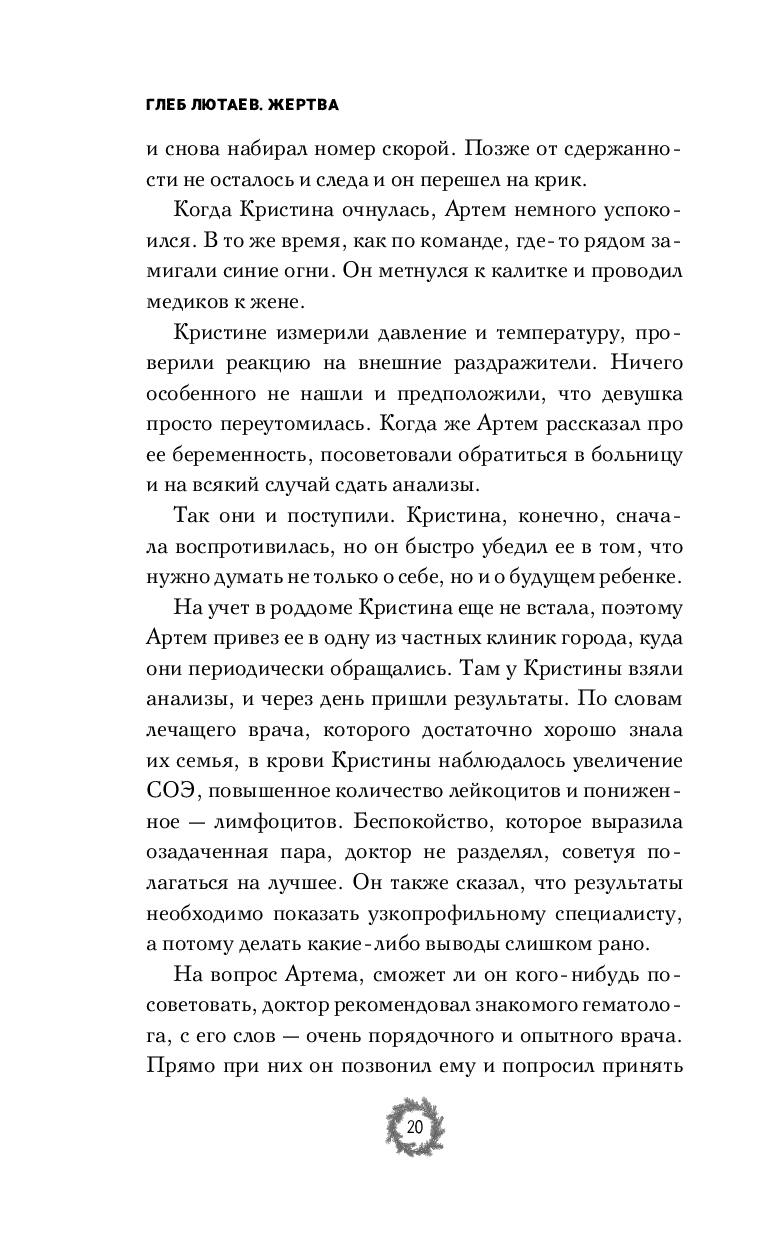 ГЛЕБ ЛЮТАЕВ. ЖЕРТВА

и снова набирал номер скорой. Позже от сдержанности не осталось и следа и он перешел на крик.

Когда Кристина очнулась, Артем немного успокоился. В то же время, как по команде, где-то рядом замигали синие огни. Он метнулся к калитке и проводил медиков к жене.

Кристине измерили давление и температуру, проверили реакцию на внешние раздражители. Ничего особенного не нашли и предположили, что девушка просто переутомилась. Когда же Артем рассказал про ее беременность, посоветовали обратиться в больницу и на всякий случай сдать анализы.

Так они и поступили. Кристина, конечно, сначала воспротивилась, но он быстро убедил ее в том, что нужно думать не только о себе, но и о будущем ребенке.

На учет в роддоме Кристина еще не встала, поэтому Артем привез ее в одну из частных клиник города, куда они периодически обращались. Там у Кристины взяли анализы, и через день пришли результаты. По словам лечащего врача, которого достаточно хорошо знала их семья, в крови Кристины наблюдалось увеличение СОЭ, повышенное количество лейкоцитов и пониженное — лимфоцитов. Беспокойство, которое выразила озадаченная пара, доктор не разделял, советуя полагаться на лучшее. Он также сказал, что результаты необходимо показать узкопрофильному специалисту, а потому делать какие-либо выводы слишком рано.

На вопрос Артема, сможет ли он кого-нибудь посоветовать, доктор рекомендовал знакомого гематолога, с его слов — очень порядочного и опытного врача. Прямо при них он позвонил ему и попросил принять

20